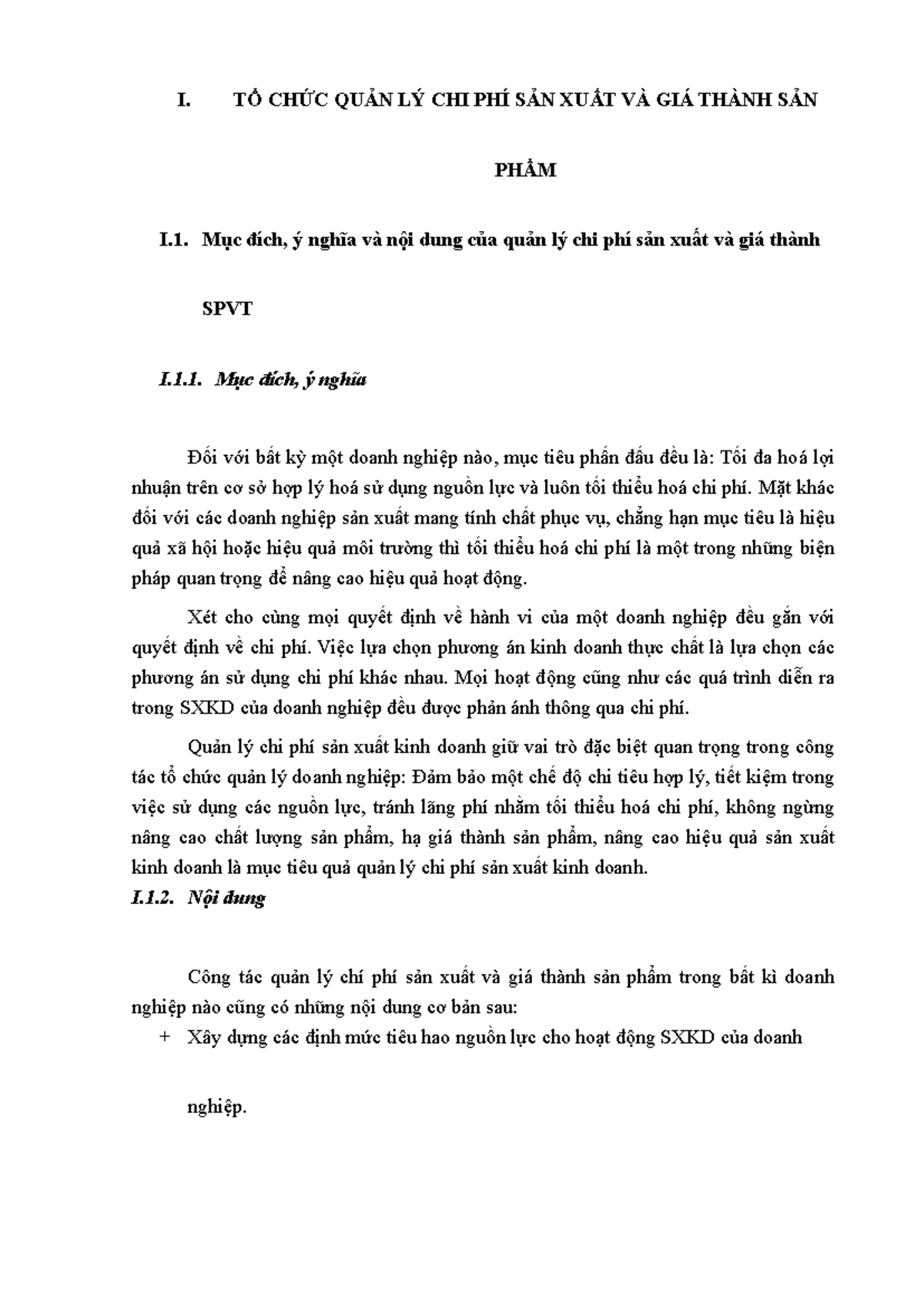 I. TỔ CHỨC QUẢN LÝ CHI PHÍ SẢN XUẤT VÀ GIÁ THÀNH SẢN PHẨM

I.1. Mục đích, ý nghĩa và nội dung của quản lý chi phí sản xuất và giá thành SPVT

I.1.1. Mục đích, ý nghĩa

Đối với bất kỳ một doanh nghiệp nào, mục tiêu phấn đấu đều là: Tối đa hoá lợi nhuận trên cơ sở hợp lý hoá sử dụng nguồn lực và luôn tối thiểu hoá chi phí. Mặt khác đối với các doanh nghiệp sản xuất mang tính chất phục vụ, chẳng hạn mục tiêu là hiệu quả xã hội hoặc hiệu quả môi trường thì tối thiểu hoá chi phí là một trong những biện pháp quan trọng để nâng cao hiệu quả hoạt động.

Xét cho cùng mọi quyết định về hành vi của một doanh nghiệp đều gắn với quyết định về chi phí. Việc lựa chọn phương án kinh doanh thực chất là lựa chọn các phương án sử dụng chi phí khác nhau. Mọi hoạt động cũng như các quá trình diễn ra trong SXKD của doanh nghiệp đều được phản ánh thông qua chi phí.

Quản lý chi phí sản xuất kinh doanh giữ vai trò đặc biệt quan trọng trong công tác tổ chức quản lý doanh nghiệp: Đảm bảo một chế độ chi tiêu hợp lý, tiết kiệm trong việc sử dụng các nguồn lực, tránh lãng phí nhằm tối thiểu hoá chi phí, không ngừng nâng cao chất lượng sản phẩm, hạ giá thành sản phẩm, nâng cao hiệu quả sản xuất kinh doanh là mục tiêu quả quản lý chi phí sản xuất kinh doanh.

I.1.2. Nội dung

Công tác quản lý chí phí sản xuất và giá thành sản phẩm trong bất kì doanh nghiệp nào cũng có những nội dung cơ bản sau:

+ Xây dựng các định mức tiêu hao nguồn lực cho hoạt động SXKD của doanh nghiệp.